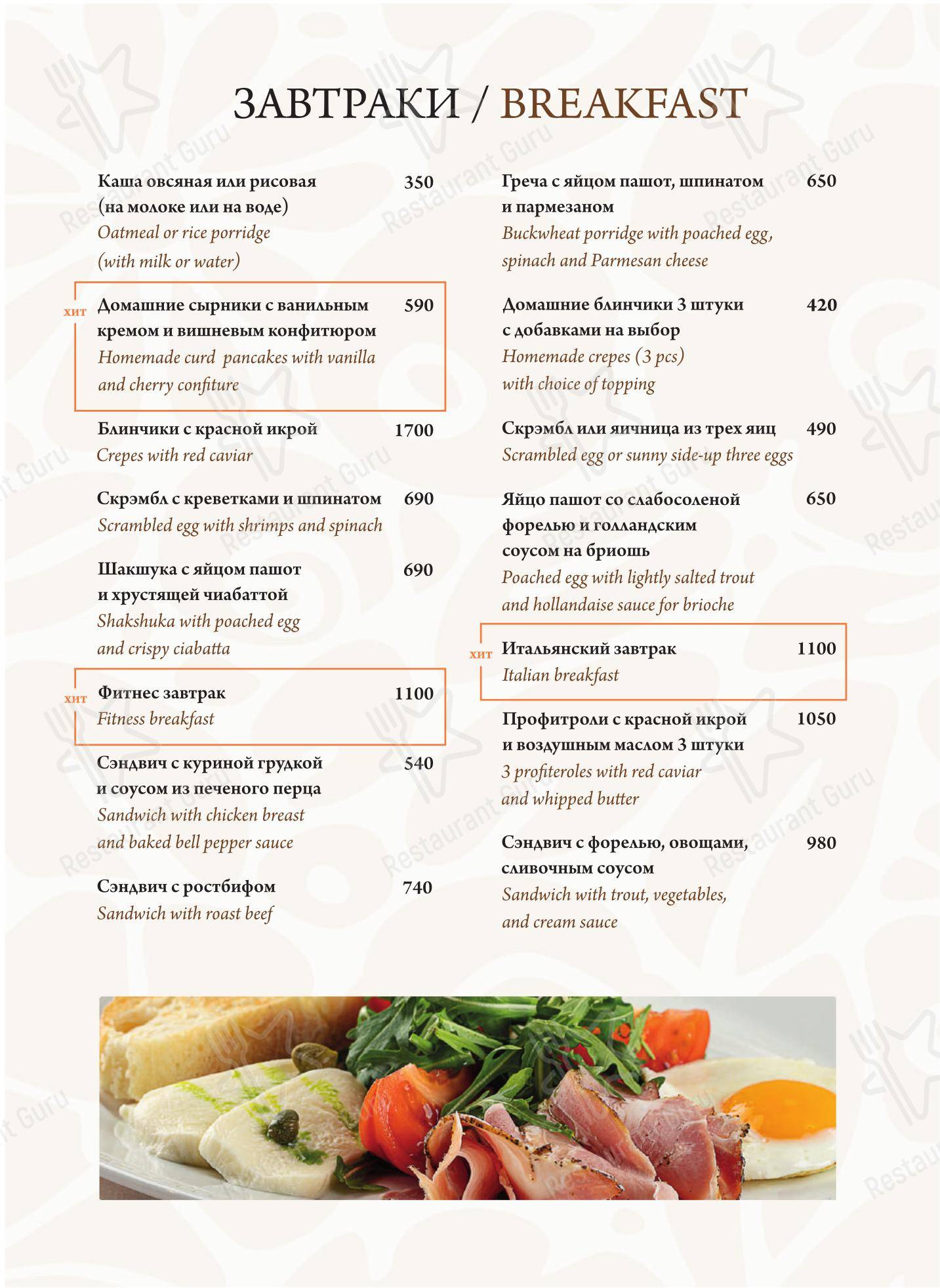 ЗАВТРАКИ / BREAKFAST

Каша овсяная или рисовая (на молоке или на воде) 350
Oatmeal or rice porridge (with milk or water)

хит Домашние сырники с ванильным кремом и вишневым конфитюром 590
Homemade curd pancakes with vanilla and cherry confiture

Блинчики с красной икрой 1700
Crepes with red caviar

Скрэмбл с креветками и шпинатом 690
Scrambled egg with shrimps and spinach

Шакшука с яйцом пашот и хрустящей чиабаттой 690
Shakshuka with poached egg and crispy ciabatta

хит Фитнес завтрак 1100
Fitness breakfast

Сэндвич с куриной грудкой и соусом из печеного перца 540
Sandwich with chicken breast and baked bell pepper sauce

Сэндвич с ростбифом 740
Sandwich with roast beef

Греча с яйцом пашот, шпинатом и пармезаном 650
Buckwheat porridge with poached egg, spinach and Parmesan cheese

Домашние блинчики 3 штуки с добавками на выбор 420
Homemade crepes (3 pcs) with choice of topping

Скрэмбл или яичница из трех яиц 490
Scrambled egg or sunny side-up three eggs

Яйцо пашот со слабосоленой форелью и голландским соусом на бриошь 650
Poached egg with lightly salted trout and hollandaise sauce for brioche

хит Итальянский завтрак 1100
Italian breakfast

Профитроли с красной икрой и воздушным маслом 3 штуки 1050
3 profiteroles with red caviar and whipped butter

Сэндвич с форелью, овощами, сливочным соусом 980
Sandwich with trout, vegetables, and cream sauce

Restaurant Guru